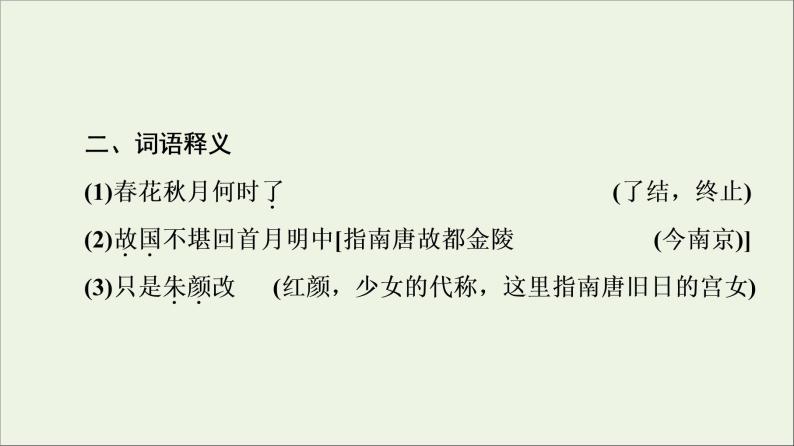 二、词语释义

(1)春花秋月何时了　　　　　　　　(了结，终止)

(2)故国不堪回首月明中[指南唐故都金陵　　　　(今南京)]

(3)只是朱颜改　(红颜，少女的代称，这里指南唐旧日的宫女)